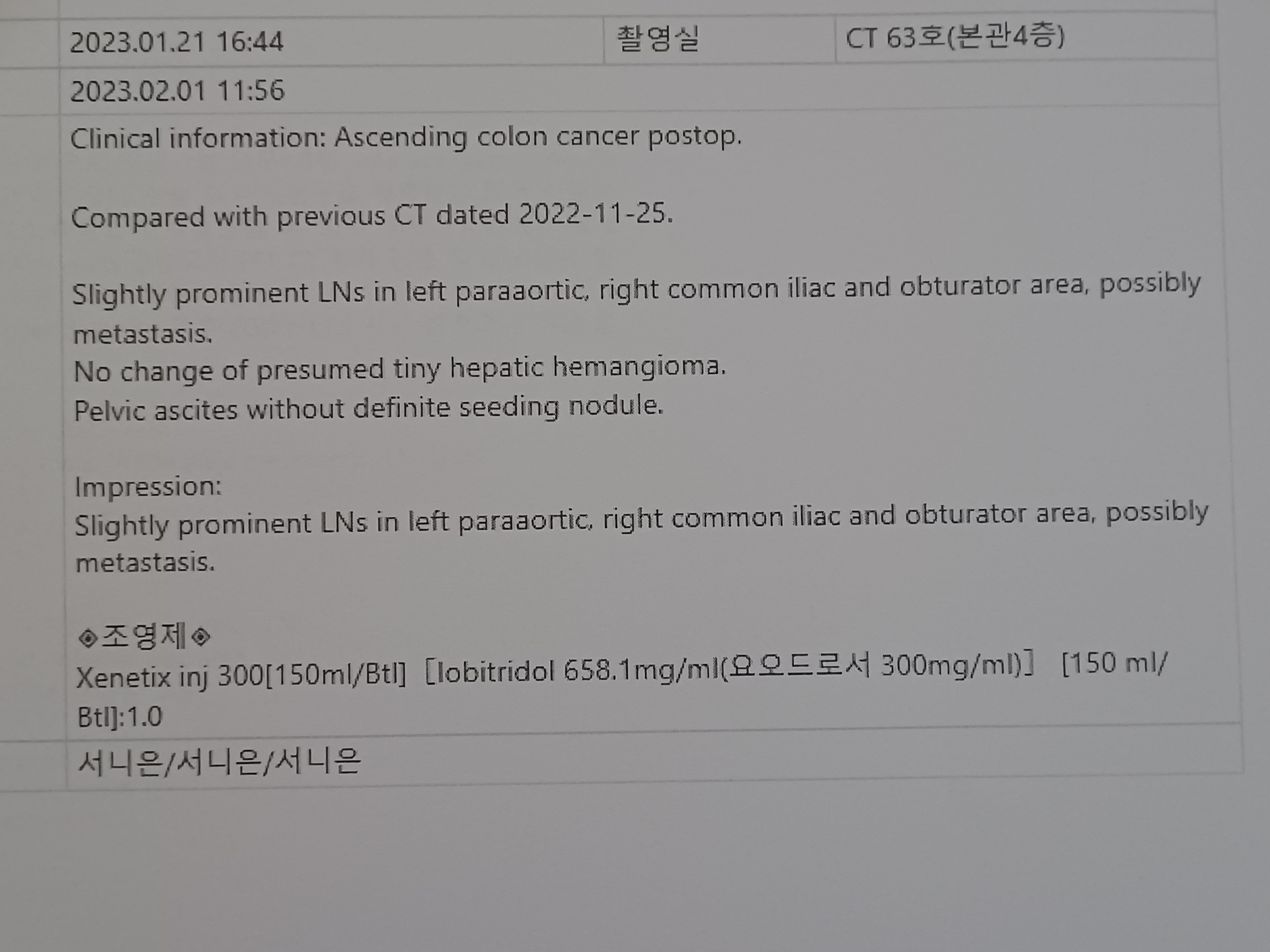 2023.01.21 16:44 촬영실 CT 63호(본관4층)

2023.02.01 11:56

Clinical information: Ascending colon cancer postop.

Compared with previous CT dated 2022-11-25.

Slightly prominent LNs in left paraaortic, right common iliac and obturator area, possibly metastasis.
No change of presumed tiny hepatic hemangioma.
Pelvic ascites without definite seeding nodule.

Impression:
Slightly prominent LNs in left paraaortic, right common iliac and obturator area, possibly metastasis.

◈조영제◈
Xenetix inj 300[150ml/Btl] [Iobitridol 658.1mg/ml(요오드로서 300mg/ml)] [150 ml/Btl]:1.0

서니은/서니은/서니은